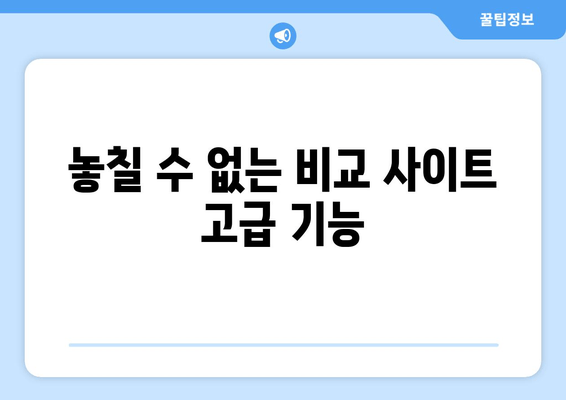 꿀팁정보

놓칠 수 없는 비교 사이트 고급 기능